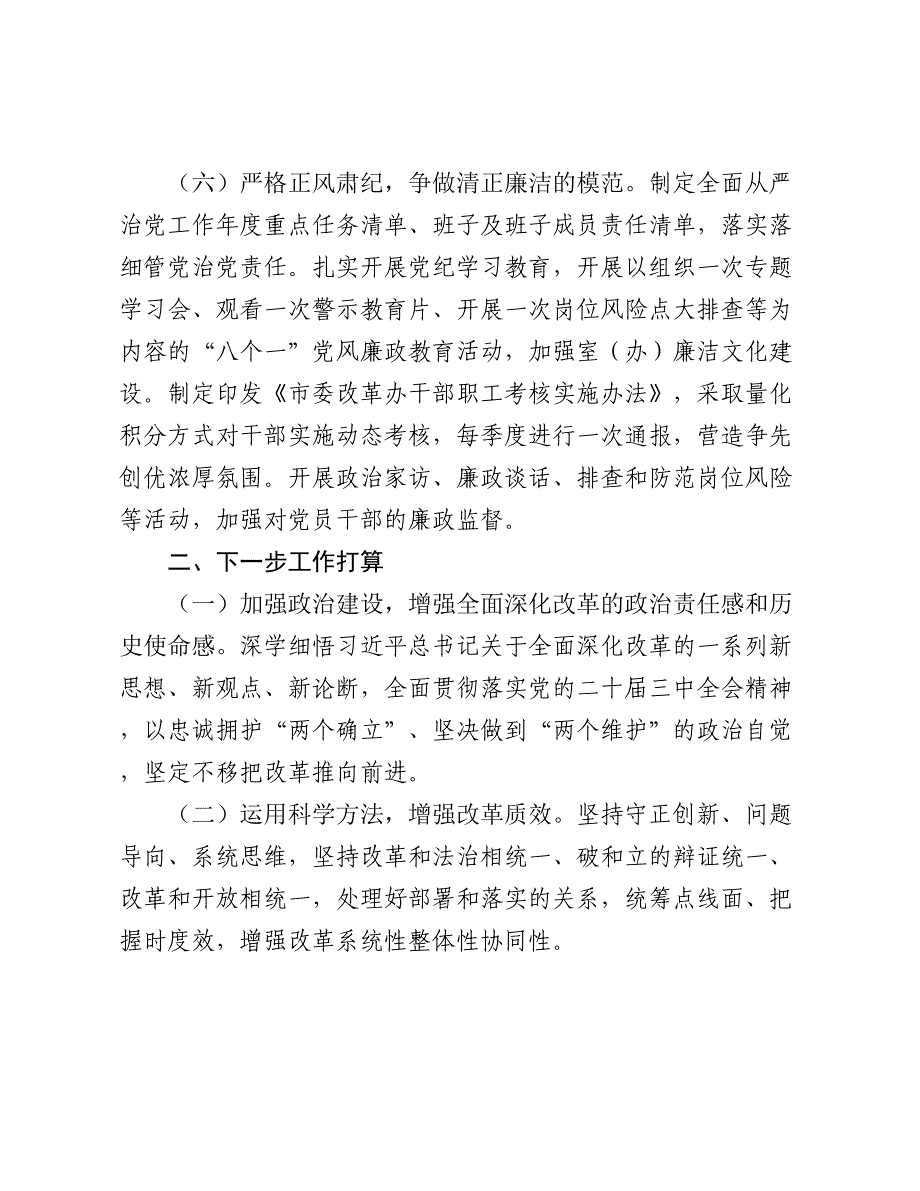 （六）严格正风肃纪，争做清正廉洁的模范。制定全面从严治党工作年度重点任务清单、班子及班子成员责任清单，落实落细管党治党责任。扎实开展党纪学习教育，开展以组织一次专题学习会、观看一次警示教育片、开展一次岗位风险点大排查等为内容的“八个一”党风廉政教育活动，加强室（办）廉洁文化建设。制定印发《市委改革办干部职工考核实施办法》，采取量化积分方式对干部实施动态考核，每季度进行一次通报，营造争先创优浓厚氛围。开展政治家访、廉政谈话、排查和防范岗位风险等活动，加强对党员干部的廉政监督。

二、下一步工作打算

（一）加强政治建设，增强全面深化改革的政治责任感和历史使命感。深学细悟习近平总书记关于全面深化改革的一系列新思想、新观点、新论断，全面贯彻落实党的二十届三中全会精神，以忠诚拥护“两个确立”、坚决做到“两个维护”的政治自觉，坚定不移把改革推向前进。

（二）运用科学方法，增强改革质效。坚持守正创新、问题导向、系统思维，坚持改革和法治相统一、破和立的辩证统一、改革和开放相统一，处理好部署和落实的关系，统筹点线面、把握时度效，增强改革系统性整体性协同性。